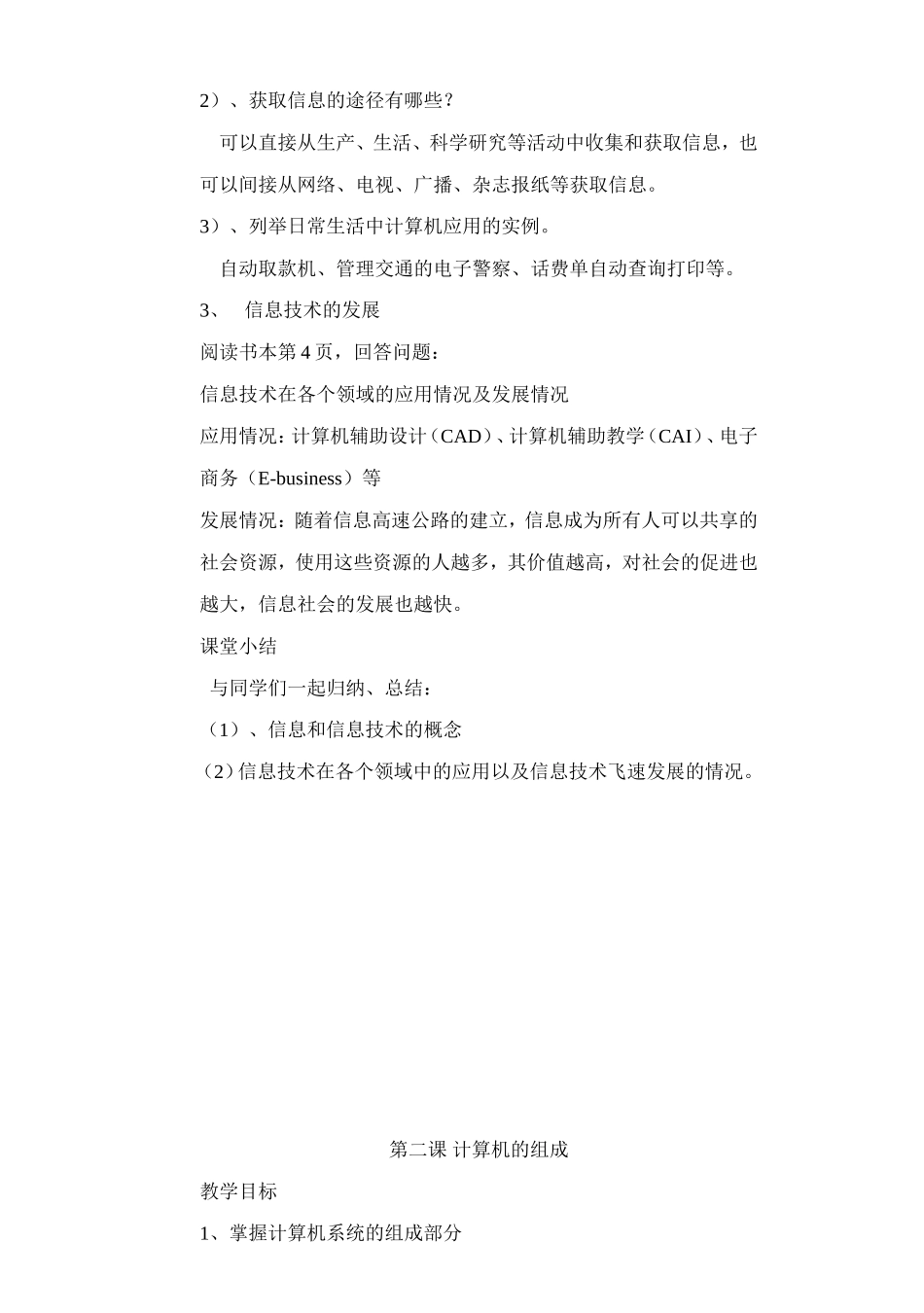 2）、获取信息的途径有哪些？

可以直接从生产、生活、科学研究等活动中收集和获取信息，也可以间接从网络、电视、广播、杂志报纸等获取信息。

3）、列举日常生活中计算机应用的实例。

自动取款机、管理交通的电子警察、话费单自动查询打印等。

3、 信息技术的发展

阅读书本第 4 页，回答问题：

信息技术在各个领域的应用情况及发展情况

应用情况：计算机辅助设计（CAD）、计算机辅助教学（CAI）、电子商务（E-business）等

发展情况：随着信息高速公路的建立，信息成为所有人可以共享的社会资源，使用这些资源的人越多，其价值越高，对社会的促进也越大，信息社会的发展也越快。

课堂小结

与同学们一起归纳、总结：

（1）、信息和信息技术的概念

（2）信息技术在各个领域中的应用以及信息技术飞速发展的情况。

第二课 计算机的组成

教学目标

1、掌握计算机系统的组成部分